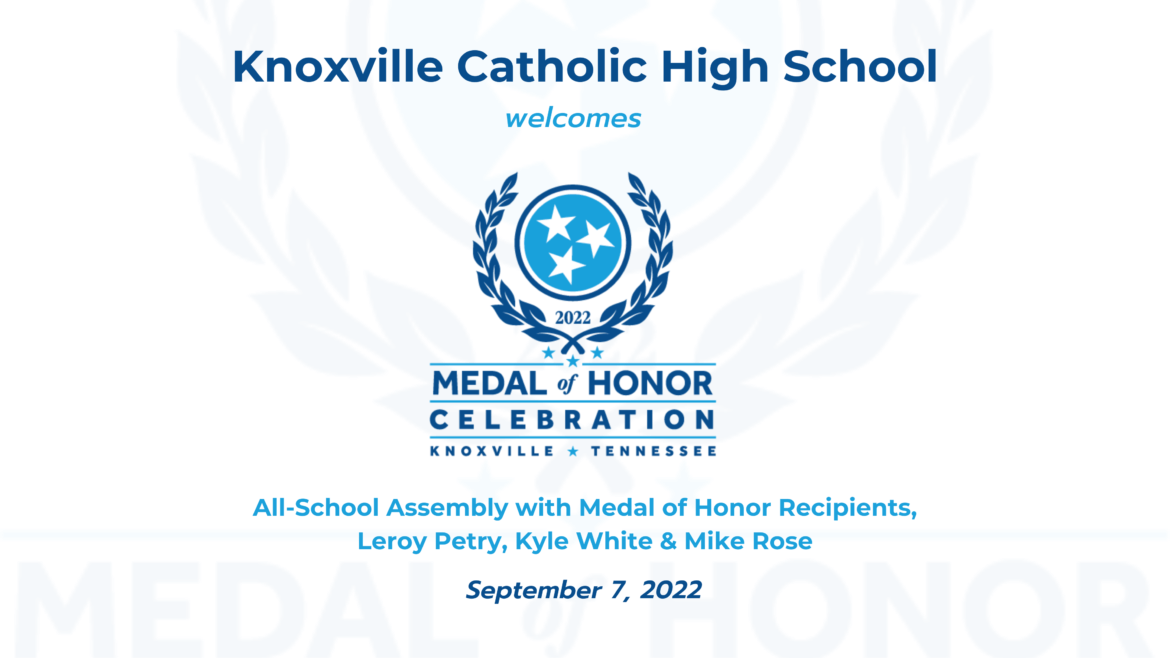 Knoxville Catholic High School

welcomes

2022

MEDAL of HONOR
CELEBRATION
KNOXVILLE ★ TENNESSEE

All-School Assembly with Medal of Honor Recipients, Leroy Petry, Kyle White & Mike Rose

September 7, 2022

MEDAL of HONOR